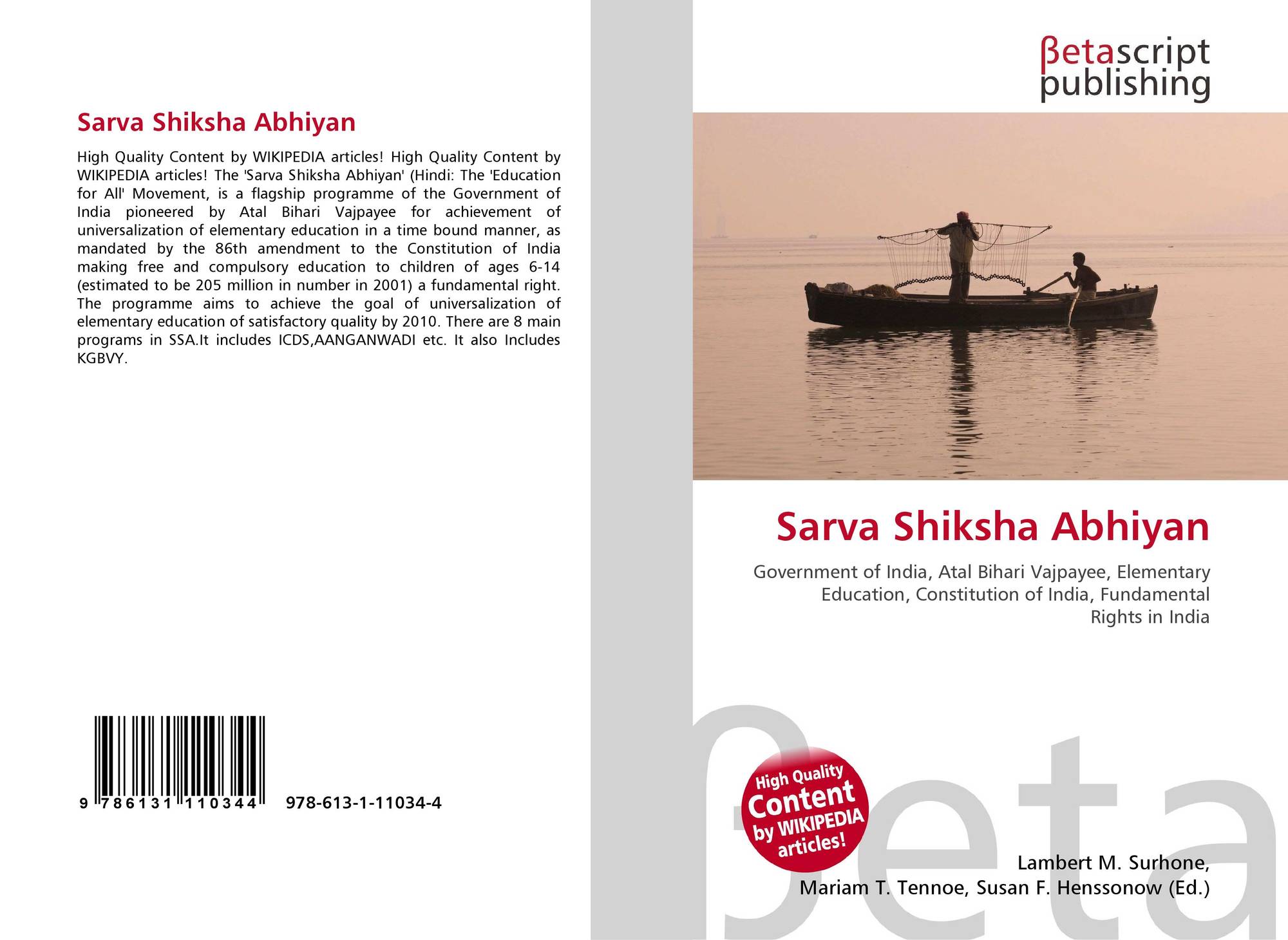 Sarva Shiksha Abhiyan

High Quality Content by WIKIPEDIA articles! High Quality Content by WIKIPEDIA articles! The 'Sarva Shiksha Abhiyan' (Hindi: The 'Education for All' Movement, is a flagship programme of the Government of India pioneered by Atal Bihari Vajpayee for achievement of universalization of elementary education in a time bound manner, as mandated by the 86th amendment to the Constitution of India making free and compulsory education to children of ages 6-14 (estimated to be 205 million in number in 2001) a fundamental right. The programme aims to achieve the goal of universalization of elementary education of satisfactory quality by 2010. There are 8 main programs in SSA.It includes ICDS,AANGANWADI etc. It also Includes KGBVY.

9 786131 110344 978-613-1-11034-4

βetascript
publishing

Sarva Shiksha Abhiyan

Government of India, Atal Bihari Vajpayee, Elementary Education, Constitution of India, Fundamental Rights in India

High Quality
Content
by WIKIPEDIA
articles!

Lambert M. Surhone,
Mariam T. Tennoe, Susan F. Henssonow (Ed.)

βeta